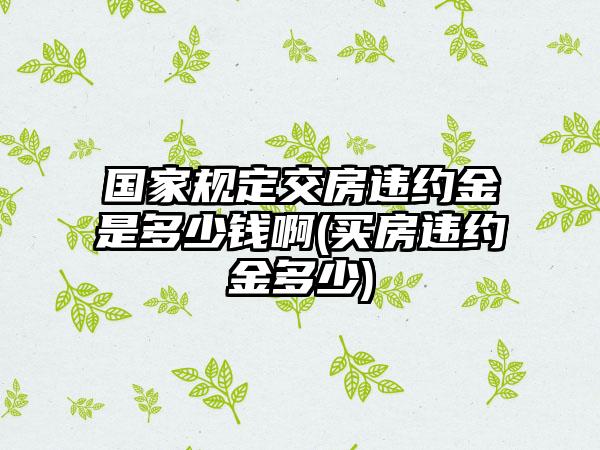 国家规定交房违约金是多少钱啊(买房违约金多少)